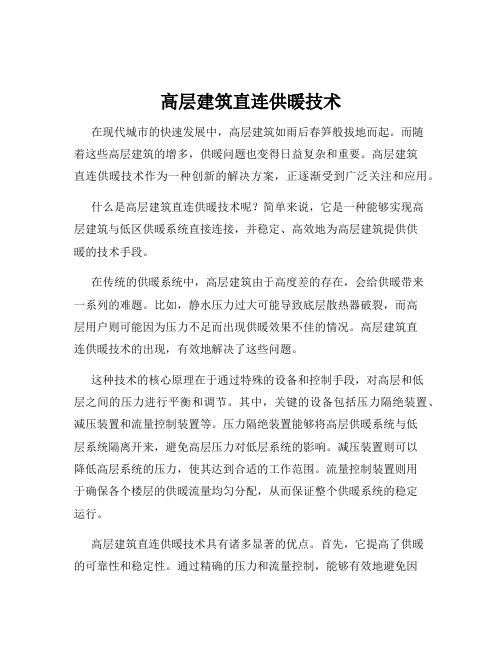 高层建筑直连供暖技术

在现代城市的快速发展中，高层建筑如雨后春笋般拔地而起。而随着这些高层建筑的增多，供暖问题也变得日益复杂和重要。高层建筑直连供暖技术作为一种创新的解决方案，正逐渐受到广泛关注和应用。

什么是高层建筑直连供暖技术呢？简单来说，它是一种能够实现高层建筑与低区供暖系统直接连接，并稳定、高效地为高层建筑提供供暖的技术手段。

在传统的供暖系统中，高层建筑由于高度差的存在，会给供暖带来一系列的难题。比如，静水压力过大可能导致底层散热器破裂，而高层用户则可能因为压力不足而出现供暖效果不佳的情况。高层建筑直连供暖技术的出现，有效地解决了这些问题。

这种技术的核心原理在于通过特殊的设备和控制手段，对高层和低层之间的压力进行平衡和调节。其中，关键的设备包括压力隔绝装置、减压装置和流量控制装置等。压力隔绝装置能够将高层供暖系统与低层系统隔离开来，避免高层压力对低层系统的影响。减压装置则可以降低高层系统的压力，使其达到合适的工作范围。流量控制装置则用于确保各个楼层的供暖流量均匀分配，从而保证整个供暖系统的稳定运行。

高层建筑直连供暖技术具有诸多显著的优点。首先，它提高了供暖的可靠性和稳定性。通过精确的压力和流量控制，能够有效地避免因